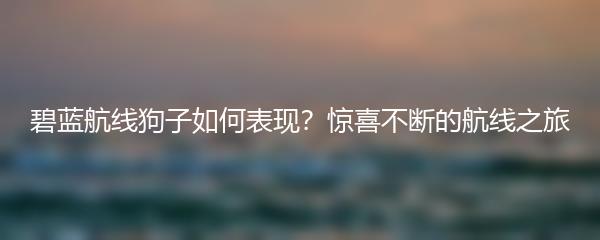 碧蓝航线狗子如何表现？惊喜不断的航线之旅